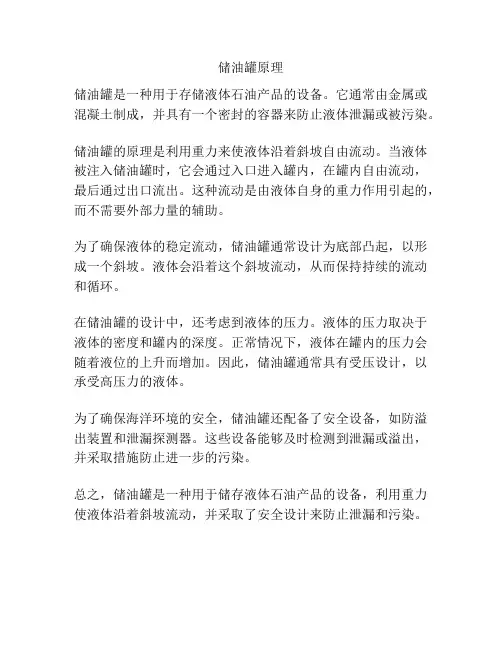 储油罐原理

储油罐是一种用于存储液体石油产品的设备。它通常由金属或混凝土制成，并具有一个密封的容器来防止液体泄漏或被污染。

储油罐的原理是利用重力来使液体沿着斜坡自由流动。当液体被注入储油罐时，它会通过入口进入罐内，在罐内自由流动，最后通过出口流出。这种流动是由液体自身的重力作用引起的，而不需要外部力量的辅助。

为了确保液体的稳定流动，储油罐通常设计为底部凸起，以形成一个斜坡。液体会沿着这个斜坡流动，从而保持持续的流动和循环。

在储油罐的设计中，还考虑到液体的压力。液体的压力取决于液体的密度和罐内的深度。正常情况下，液体在罐内的压力会随着液位的上升而增加。因此，储油罐通常具有受压设计，以承受高压力的液体。

为了确保海洋环境的安全，储油罐还配备了安全设备，如防溢出装置和泄漏探测器。这些设备能够及时检测到泄漏或溢出，并采取措施防止进一步的污染。

总之，储油罐是一种用于储存液体石油产品的设备，利用重力使液体沿着斜坡流动，并采取了安全设计来防止泄漏和污染。